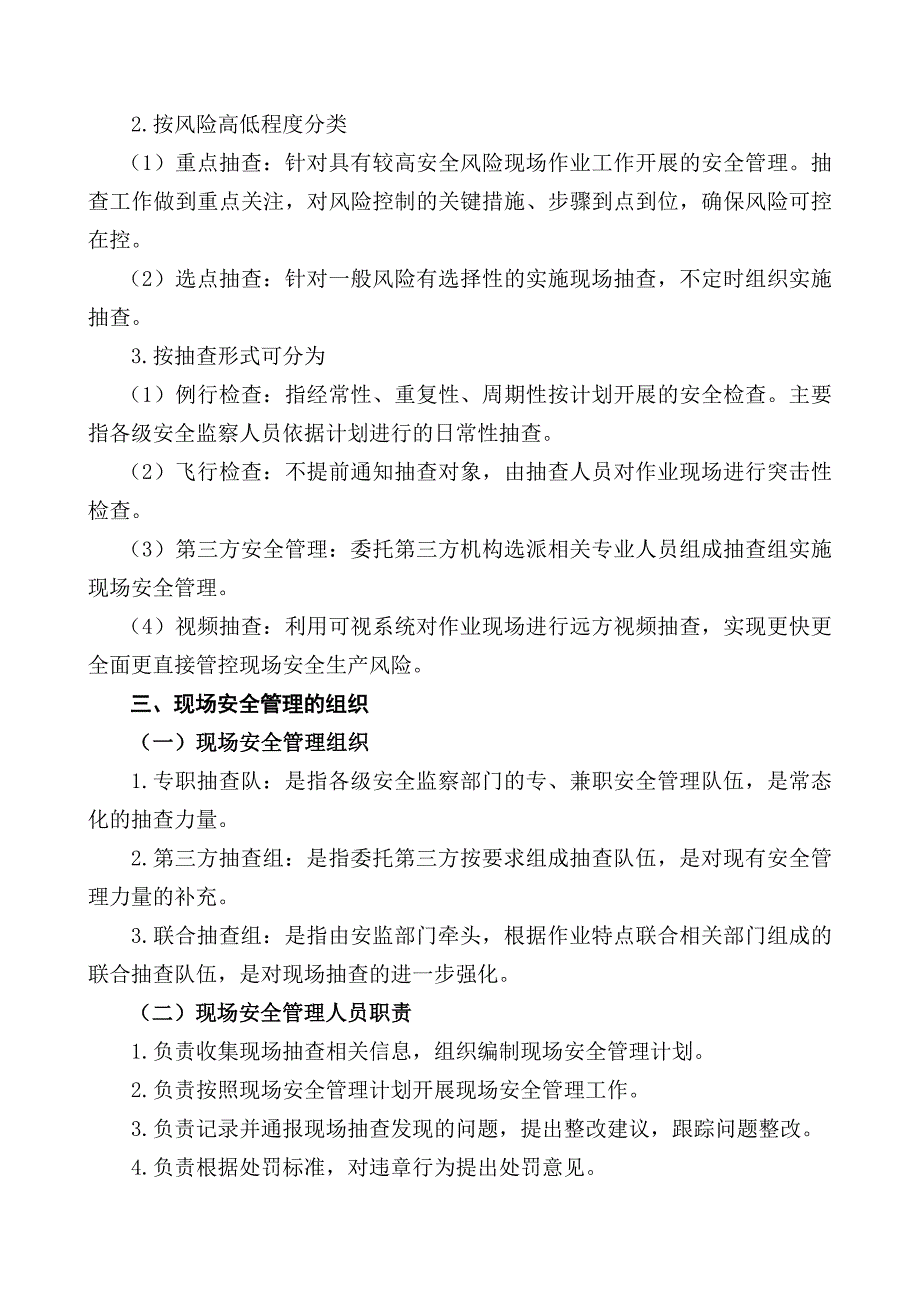 2.按风险高低程度分类

（1）重点抽查：针对具有较高安全风险现场作业工作开展的安全管理。抽查工作做到重点关注，对风险控制的关键措施、步骤到点到位，确保风险可控在控。

（2）选点抽查：针对一般风险有选择性的实施现场抽查，不定时组织实施抽查。

3.按抽查形式可分为

（1）例行检查：指经常性、重复性、周期性按计划开展的安全检查。主要指各级安全监察人员依据计划进行的日常性抽查。

（2）飞行检查：不提前通知抽查对象，由抽查人员对作业现场进行突击性检查。

（3）第三方安全管理：委托第三方机构选派相关专业人员组成抽查组实施现场安全管理。

（4）视频抽查：利用可视系统对作业现场进行远方视频抽查，实现更快更全面更直接管控现场安全生产风险。

三、现场安全管理的组织

（一）现场安全管理组织

1.专职抽查队：是指各级安全监察部门的专、兼职安全管理队伍，是常态化的抽查力量。

2.第三方抽查组：是指委托第三方按要求组成抽查队伍，是对现有安全管理力量的补充。

3.联合抽查组：是指由安监部门牵头，根据作业特点联合相关部门组成的联合抽查队伍，是对现场抽查的进一步强化。

（二）现场安全管理人员职责

1.负责收集现场抽查相关信息，组织编制现场安全管理计划。

2.负责按照现场安全管理计划开展现场安全管理工作。

3.负责记录并通报现场抽查发现的问题，提出整改建议，跟踪问题整改。

4.负责根据处罚标准，对违章行为提出处罚意见。